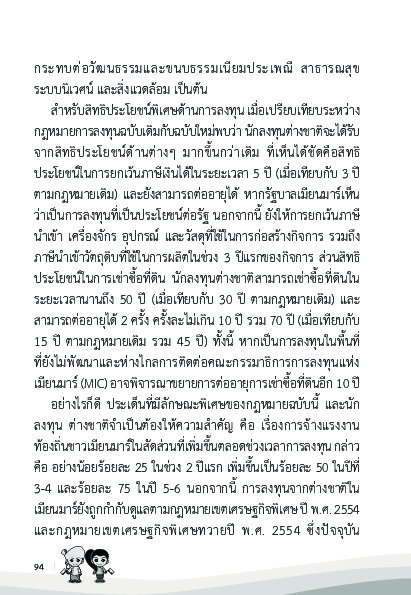 กระทบต่อวัฒนธรรมและขนบธรรมเนียมประเพณี สาธารณสุข ระบบนิเวศน์ และสิ่งแวดล้อม เป็นต้น

สำหรับสิทธิประโยชน์พิเศษด้านการลงทุน เมื่อเปรียบเทียบระหว่างกฎหมายการลงทุนฉบับเดิมกับฉบับใหม่พบว่า นักลงทุนต่างชาติจะได้รับจากสิทธิประโยชน์ด้านต่างๆ มากขึ้นกว่าเดิม ที่เห็นได้ชัดคือสิทธิประโยชน์ในการยกเว้นภาษีเงินได้ในระยะเวลา 5 ปี (เมื่อเทียบกับ 3 ปี ตามกฎหมายเดิม) และยังสามารถต่ออายุได้ หากรัฐบาลเมียนมาร์เห็นว่าเป็นการลงทุนที่เป็นประโยชน์ต่อรัฐ นอกจากนี้ ยังให้การยกเว้นภาษีนำเข้า เครื่องจักร อุปกรณ์ และวัสดุที่ใช้ในการก่อสร้างกิจการ รวมถึงภาษีนำเข้าวัตถุดิบที่ใช้ในการผลิตในช่วง 3 ปีแรกของกิจการ ส่วนสิทธิประโยชน์ในการเช่าซื้อที่ดิน นักลงทุนต่างชาติสามารถเช่าซื้อที่ดินในระยะเวลานานถึง 50 ปี (เมื่อเทียบกับ 30 ปี ตามกฎหมายเดิม) และสามารถต่ออายุได้ 2 ครั้ง ครั้งละไม่เกิน 10 ปี รวม 70 ปี (เมื่อเทียบกับ 15 ปี ตามกฎหมายเดิม รวม 45 ปี) ทั้งนี้ หากเป็นการลงทุนในพื้นที่ที่ยังไม่พัฒนาและห่างไกลการติดต่อคณะกรรมาธิการการลงทุนแห่งเมียนมาร์ (MIC) อาจพิจารณาขยายการต่ออายุการเช่าซื้อที่ดินอีก 10 ปี

อย่างไรก็ดี ประเด็นที่มีลักษณะพิเศษของกฎหมายฉบับนี้ และนักลงทุน ต่างชาติจำเป็นต้องให้ความสำคัญ คือ เรื่องการจ้างแรงงานท้องถิ่นชาวเมียนมาร์ในสัดส่วนที่เพิ่มขึ้นตลอดช่วงเวลาการลงทุน กล่าวคือ อย่างน้อยร้อยละ 25 ในช่วง 2 ปีแรก เพิ่มขึ้นเป็นร้อยละ 50 ในปีที่ 3-4 และร้อยละ 75 ในปี 5-6 นอกจากนี้ การลงทุนจากต่างชาติในเมียนมาร์ยังถูกกำกับดูแลตามกฎหมายเขตเศรษฐกิจพิเศษ ปี พ.ศ. 2554 และกฎหมายเขตเศรษฐกิจพิเศษทวายปี พ.ศ. 2554 ซึ่งปัจจุบัน

94